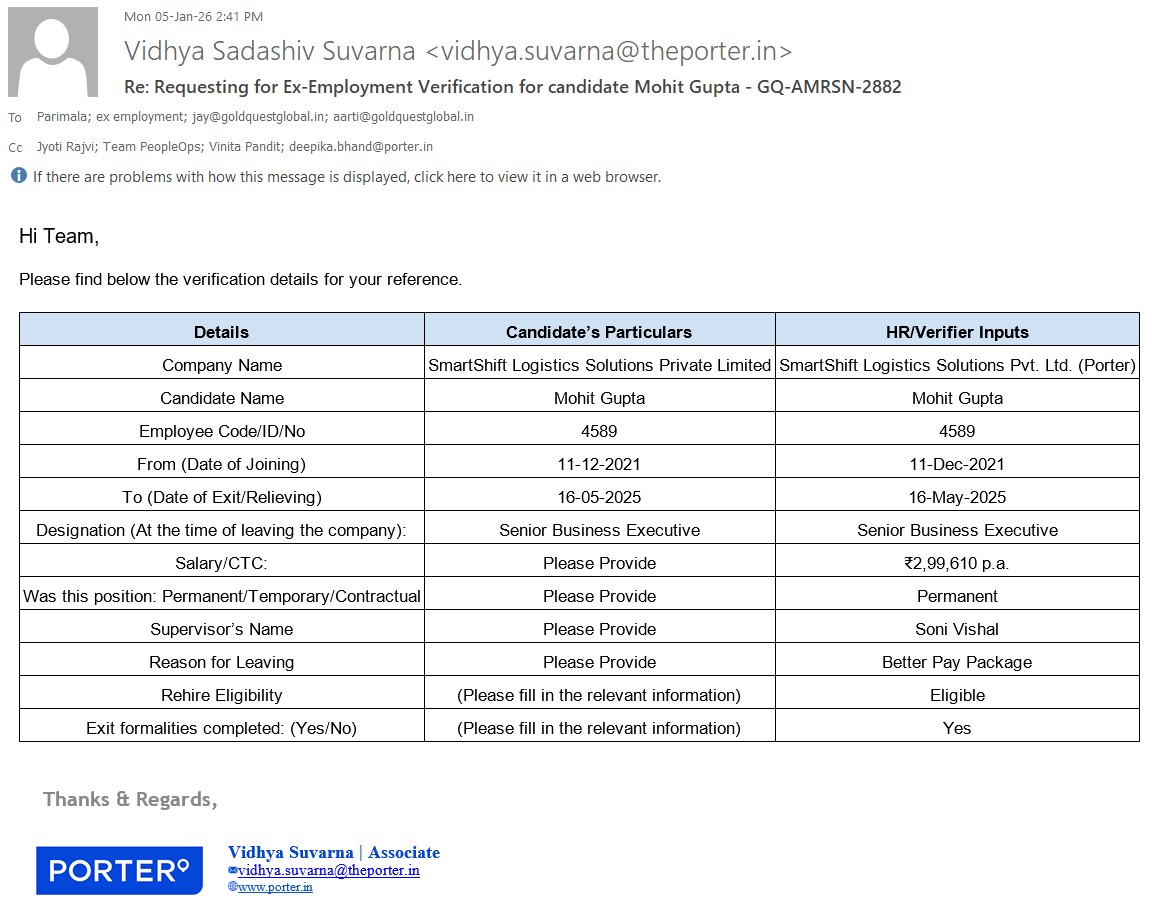 Mon 05-Jan-26 2:41 PM

Vidhya Sadashiv Suvarna <vidhya.suvarna@theporter.in>

Re: Requesting for Ex-Employment Verification for candidate Mohit Gupta - GQ-AMRSN-2882

To Parimala; ex employment; jay@goldquestglobal.in; aarti@goldquestglobal.in

Cc Jyoti Rajvi; Team PeopleOps; Vinita Pandit; deepika.bhand@porter.in

If there are problems with how this message is displayed, click here to view it in a web browser.

Hi Team,

Please find below the verification details for your reference.

| Details | Candidate's Particulars | HR/Verifier Inputs |
|---|---|---|
| Company Name | SmartShift Logistics Solutions Private Limited | SmartShift Logistics Solutions Pvt. Ltd. (Porter) |
| Candidate Name | Mohit Gupta | Mohit Gupta |
| Employee Code/ID/No | 4589 | 4589 |
| From (Date of Joining) | 11-12-2021 | 11-Dec-2021 |
| To (Date of Exit/Relieving) | 16-05-2025 | 16-May-2025 |
| Designation (At the time of leaving the company): | Senior Business Executive | Senior Business Executive |
| Salary/CTC: | Please Provide | ₹2,99,610 p.a. |
| Was this position: Permanent/Temporary/Contractual | Please Provide | Permanent |
| Supervisor's Name | Please Provide | Soni Vishal |
| Reason for Leaving | Please Provide | Better Pay Package |
| Rehire Eligibility | (Please fill in the relevant information) | Eligible |
| Exit formalities completed: (Yes/No) | (Please fill in the relevant information) | Yes |

Thanks & Regards,

PORTER

Vidhya Suvarna | Associate
vidhya.suvarna@theporter.in
www.porter.in